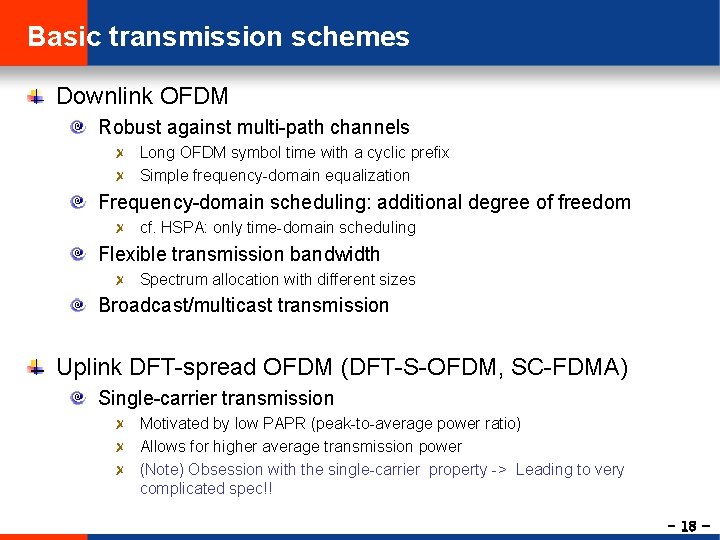 Basic transmission schemes

Downlink OFDM

Robust against multi-path channels

Long OFDM symbol time with a cyclic prefix

Simple frequency-domain equalization

Frequency-domain scheduling: additional degree of freedom

cf. HSPA: only time-domain scheduling

Flexible transmission bandwidth

Spectrum allocation with different sizes

Broadcast/multicast transmission

Uplink DFT-spread OFDM (DFT-S-OFDM, SC-FDMA)

Single-carrier transmission

Motivated by low PAPR (peak-to-average power ratio)

Allows for higher average transmission power

(Note) Obsession with the single-carrier property -> Leading to very complicated spec!!

– 18 –